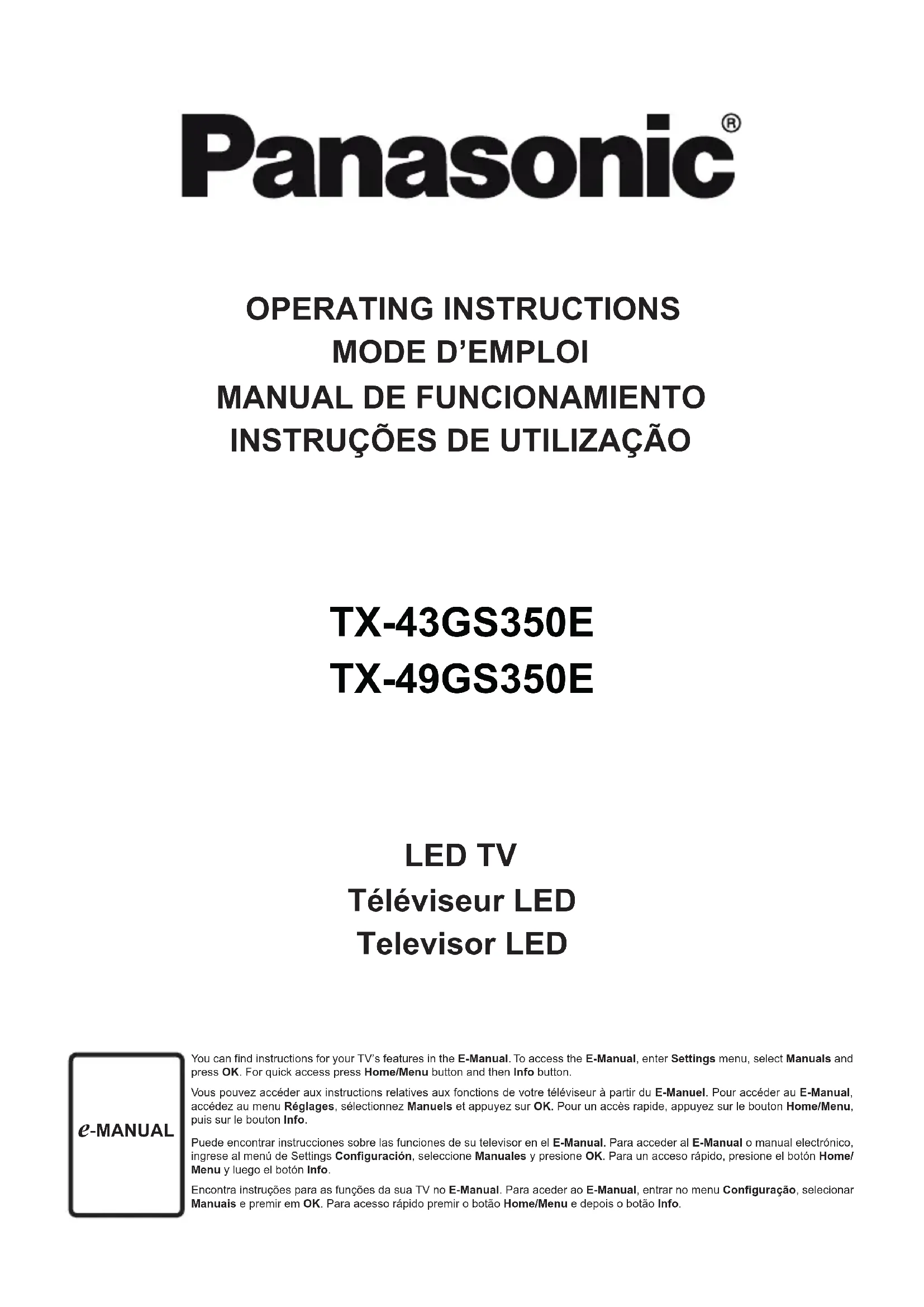 Panasonic®

OPERATING INSTRUCTIONS
MODE D'EMPLOI
MANUAL DE FUNCIONAMIENTO
INSTRUÇÕES DE UTILIZAÇÃO

TX-43GS350E
TX-49GS350E

LED TV
Téléviseur LED
Televisor LED

e-MANUAL

You can find instructions for your TV's features in the E-Manual. To access the E-Manual, enter Settings menu, select Manuals and press OK. For quick access press Home/Menu button and then Info button.

Vous pouvez accéder aux instructions relatives aux fonctions de votre téléviseur à partir du E-Manuel. Pour accéder au E-Manual, accédez au menu Réglages, sélectionnez Manuels et appuyez sur OK. Pour un accès rapide, appuyez sur le bouton Home/Menu, puis sur le bouton Info.

Puede encontrar instrucciones sobre las funciones de su televisor en el E-Manual. Para acceder al E-Manual o manual electrónico, ingrese al menú de Settings Configuración, seleccione Manuales y presione OK. Para un acceso rápido, presione el botón Home/Menu y luego el botón Info.

Encontra instruções para as funções da sua TV no E-Manual. Para aceder ao E-Manual, entrar no menu Configuração, selecionar Manuais e premir em OK. Para acesso rápido premir o botão Home/Menu e depois o botão Info.